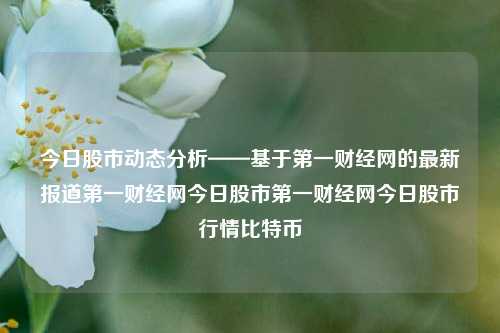 今日股市动态分析——基于第一财经网的最新报道第一财经网今日股市第一财经网今日股市行情比特币